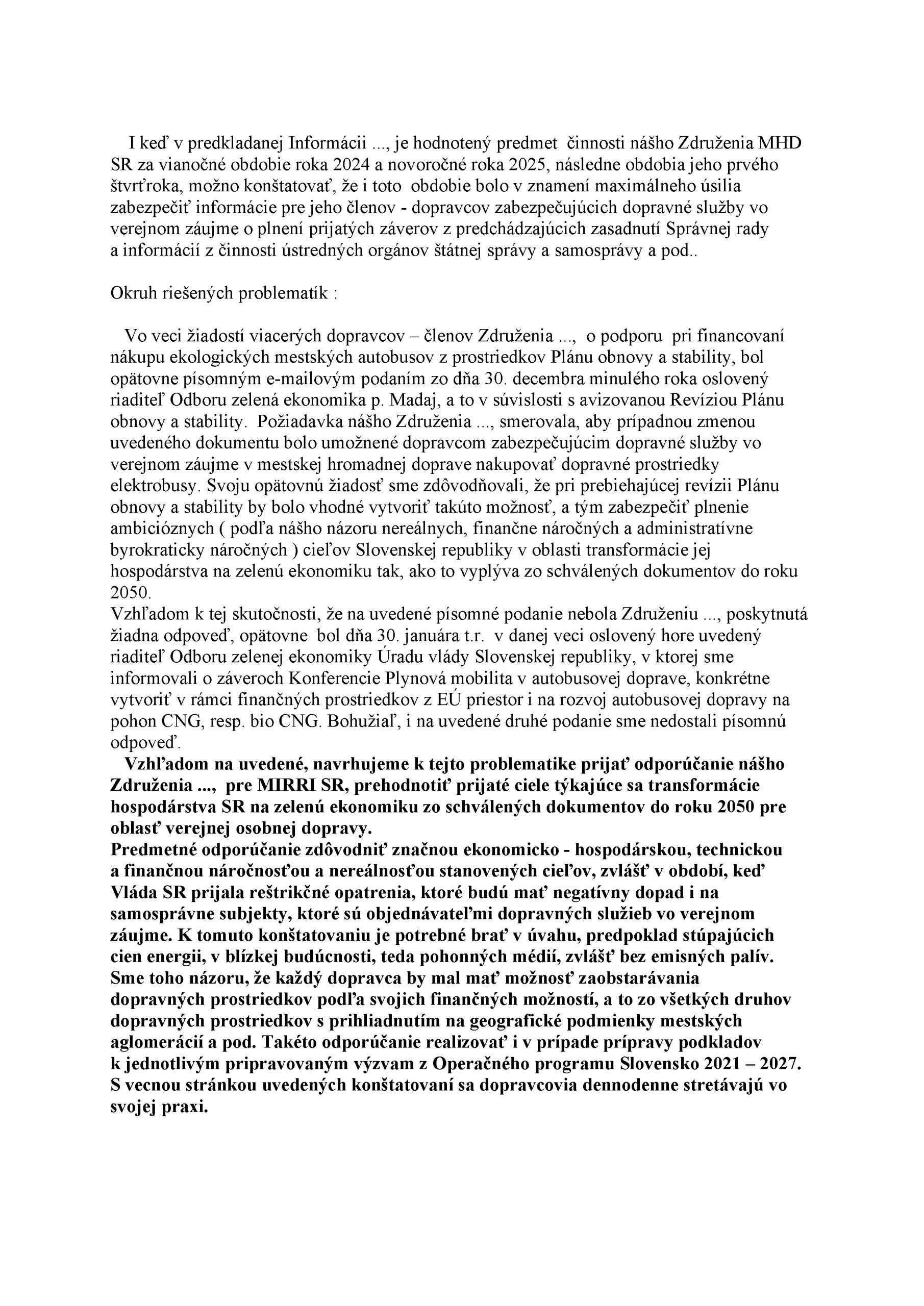 I keď v predkladanej Informácii ..., je hodnotený predmet činnosti nášho Združenia MHD SR za vianočné obdobie roka 2024 a novoročné roka 2025, následne obdobia jeho prvého štvrťroka, možno konštatovať, že i toto obdobie bolo v znamení maximálneho úsilia zabezpečiť informácie pre jeho členov - dopravcov zabezpečujúcich dopravné služby vo verejnom záujme o plnení prijatých záverov z predchádzajúcich zasadnutí Správnej rady a informácií z činnosti ústredných orgánov štátnej správy a samosprávy a pod..

Okruh riešených problematík :

Vo veci žiadostí viacerých dopravcov – členov Združenia ..., o podporu pri financovaní nákupu ekologických mestských autobusov z prostriedkov Plánu obnovy a stability, bol opätovne písomným e-mailovým podaním zo dňa 30. decembra minulého roka oslovený riaditeľ Odboru zelená ekonomika p. Madaj, a to v súvislosti s avizovanou Revíziou Plánu obnovy a stability. Požiadavka nášho Združenia ..., smerovala, aby prípadnou zmenou uvedeného dokumentu bolo umožnené dopravcom zabezpečujúcim dopravné služby vo verejnom záujme v mestskej hromadnej doprave nakupovať dopravné prostriedky elektrobusy. Svoju opätovnú žiadosť sme zdôvodňovali, že pri prebiehajúcej revízii Plánu obnovy a stability by bolo vhodné vytvoriť takúto možnosť, a tým zabezpečiť plnenie ambicióznych ( podľa nášho názoru nereálnych, finančne náročných a administratívne byrokraticky náročných ) cieľov Slovenskej republiky v oblasti transformácie jej hospodárstva na zelenú ekonomiku tak, ako to vyplýva zo schválených dokumentov do roku 2050.
Vzhľadom k tej skutočnosti, že na uvedené písomné podanie nebola Združeniu ..., poskytnutá žiadna odpoveď, opätovne bol dňa 30. januára t.r. v danej veci oslovený hore uvedený riaditeľ Odboru zelenej ekonomiky Úradu vlády Slovenskej republiky, v ktorej sme informovali o záveroch Konferencie Plynová mobilita v autobusovej doprave, konkrétne vytvoriť v rámci finančných prostriedkov z EÚ priestor i na rozvoj autobusovej dopravy na pohon CNG, resp. bio CNG. Bohužiaľ, i na uvedené druhé podanie sme nedostali písomnú odpoveď.
Vzhľadom na uvedené, navrhujeme k tejto problematike prijať odporúčanie nášho Združenia ..., pre MIRRI SR, prehodnotiť prijaté ciele týkajúce sa transformácie hospodárstva SR na zelenú ekonomiku zo schválených dokumentov do roku 2050 pre oblasť verejnej osobnej dopravy.
Predmetné odporúčanie zdôvodniť značnou ekonomicko - hospodárskou, technickou a finančnou náročnosťou a nereálnosťou stanovených cieľov, zvlášť v období, keď Vláda SR prijala reštrikčné opatrenia, ktoré budú mať negatívny dopad i na samosprávne subjekty, ktoré sú objednávateľmi dopravných služieb vo verejnom záujme. K tomuto konštatovaniu je potrebné brať v úvahu, predpoklad stúpajúcich cien energii, v blízkej budúcnosti, teda pohonných médií, zvlášť bez emisných palív. Sme toho názoru, že každý dopravca by mal mať možnosť zaobstarávania dopravných prostriedkov podľa svojich finančných možností, a to zo všetkých druhov dopravných prostriedkov s prihliadnutím na geografické podmienky mestských aglomerácií a pod. Takéto odporúčanie realizovať i v prípade prípravy podkladov k jednotlivým pripravovaným výzvam z Operačného programu Slovensko 2021 – 2027. S vecnou stránkou uvedených konštatovaní sa dopravcovia dennodenne stretávajú vo svojej praxi.